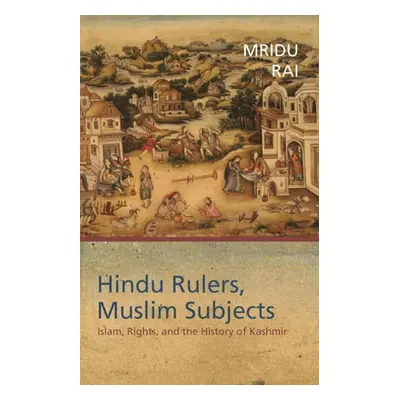 MRIDU RAI

Hindu Rulers, Muslim Subjects

Islam, Rights, and the History of Kashmir